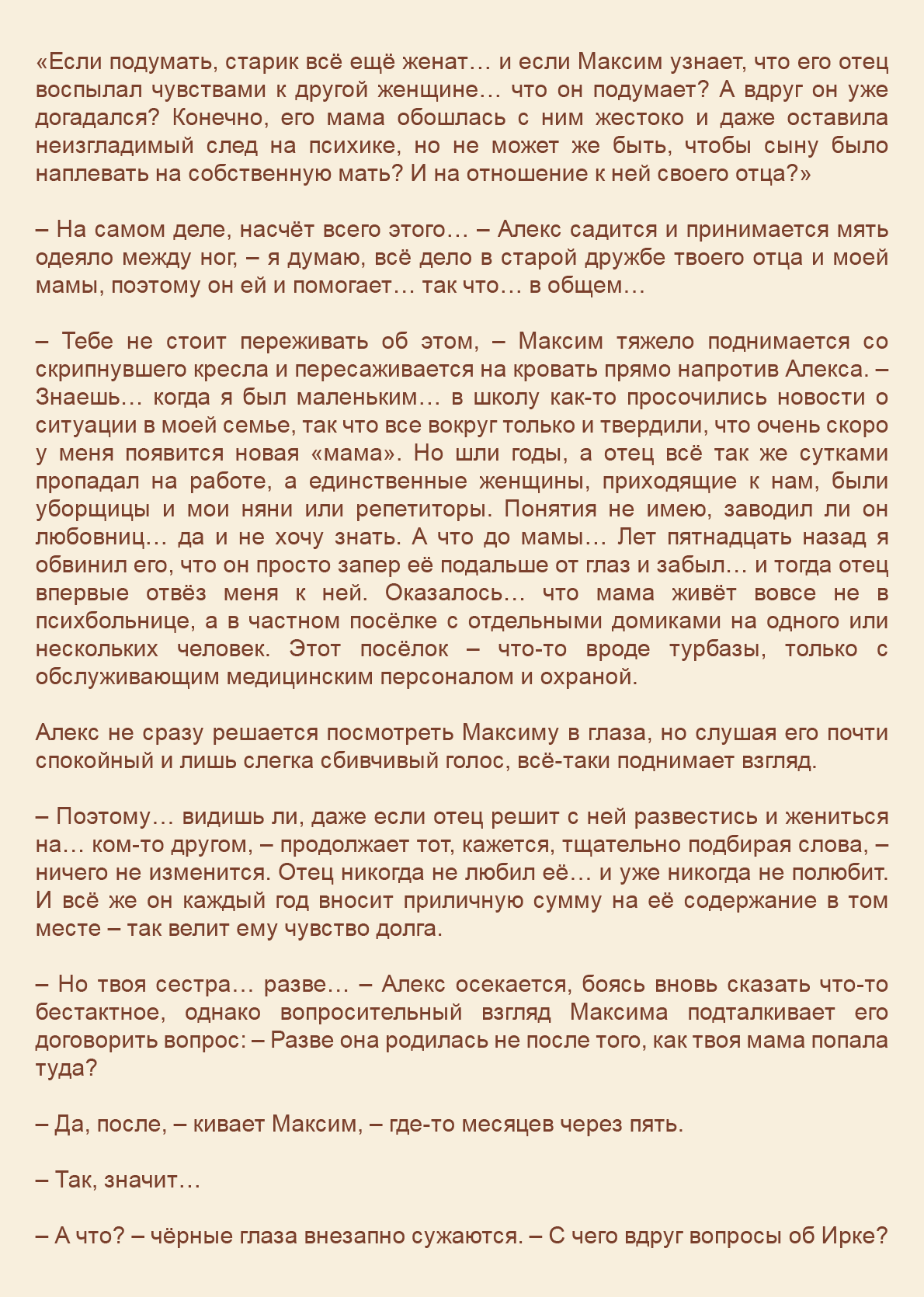 «Если подумать, старик всё ещё женат… и если Максим узнает, что его отец воспылал чувствами к другой женщине… что он подумает? А вдруг он уже догадался? Конечно, его мама обошлась с ним жестоко и даже оставила неизгладимый след на психике, но не может же быть, чтобы сыну было наплевать на собственную мать? И на отношение к ней своего отца?»

– На самом деле, насчёт всего этого… – Алекс садится и принимается мять одеяло между ног, – я думаю, всё дело в старой дружбе твоего отца и моей мамы, поэтому он ей и помогает… так что… в общем…

– Тебе не стоит переживать об этом, – Максим тяжело поднимается со скрипнувшего кресла и пересаживается на кровать прямо напротив Алекса. – Знаешь… когда я был маленьким… в школу как-то просочились новости о ситуации в моей семье, так что все вокруг только и твердили, что очень скоро у меня появится новая «мама». Но шли годы, а отец всё так же сутками пропадал на работе, а единственные женщины, приходящие к нам, были уборщицы и мои няни или репетиторы. Понятия не имею, заводил ли он любовниц… да и не хочу знать. А что до мамы… Лет пятнадцать назад я обвинил его, что он просто запер её подальше от глаз и забыл… и тогда отец впервые отвёз меня к ней. Оказалось… что мама живёт вовсе не в психбольнице, а в частном посёлке с отдельными домиками на одного или нескольких человек. Этот посёлок – что-то вроде турбазы, только с обслуживающим медицинским персоналом и охраной.

Алекс не сразу решается посмотреть Максиму в глаза, но слушая его почти спокойный и лишь слегка сбивчивый голос, всё-таки поднимает взгляд.

– Поэтому… видишь ли, даже если отец решит с ней развестись и жениться на… ком-то другом, – продолжает тот, кажется, тщательно подбирая слова, – ничего не изменится. Отец никогда не любил её… и уже никогда не полюбит. И всё же он каждый год вносит приличную сумму на её содержание в том месте – так велит ему чувство долга.

– Но твоя сестра… разве… – Алекс осекается, боясь вновь сказать что-то бестактное, однако вопросительный взгляд Максима подталкивает его договорить вопрос: – Разве она родилась не после того, как твоя мама попала туда?

– Да, после, – кивает Максим, – где-то месяцев через пять.

– Так, значит…

– А что? – чёрные глаза внезапно сужаются. – С чего вдруг вопросы об Ирке?